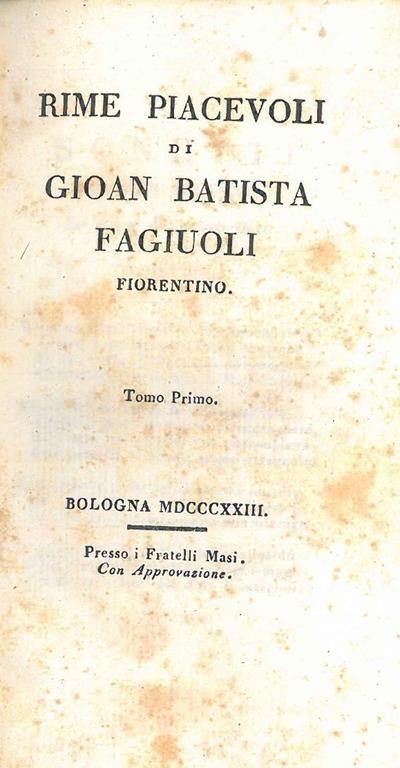 RIME PIACEVOLI

DI

GIOAN BATISTA FAGIUOLI

FIORENTINO.

Tomo Primo.

BOLOGNA MDCCCXXIII.

Presso i Fratelli Masi.
Con Approvazione.